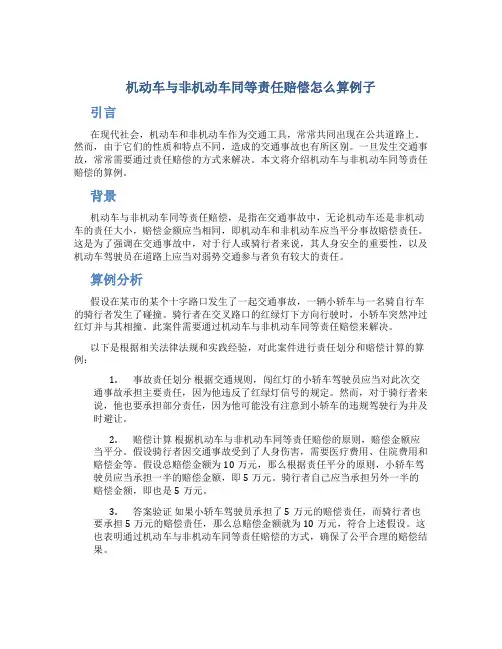 机动车与非机动车同等责任赔偿怎么算例子

引言

在现代社会，机动车和非机动车作为交通工具，常常共同出现在公共道路上。然而，由于它们的性质和特点不同，造成的交通事故也有所区别。一旦发生交通事故，常常需要通过责任赔偿的方式来解决。本文将介绍机动车与非机动车同等责任赔偿的算例。

背景

机动车与非机动车同等责任赔偿，是指在交通事故中，无论机动车还是非机动车的责任大小，赔偿金额应当相同，即机动车和非机动车应当平分事故赔偿责任。这是为了强调在交通事故中，对于行人或骑行者来说，其人身安全的重要性，以及机动车驾驶员在道路上应当对弱势交通参与者负有较大的责任。

算例分析

假设在某市的某个十字路口发生了一起交通事故，一辆小轿车与一名骑自行车的骑行者发生了碰撞。骑行者在交叉路口的红绿灯下方向行驶时，小轿车突然冲过红灯并与其相撞。此案件需要通过机动车与非机动车同等责任赔偿来解决。

以下是根据相关法律法规和实践经验，对此案件进行责任划分和赔偿计算的算例：

1. 事故责任划分 根据交通规则，闯红灯的小轿车驾驶员应当对此次交通事故承担主要责任，因为他违反了红绿灯信号的规定。然而，对于骑行者来说，他也要承担部分责任，因为他可能没有注意到小轿车的违规驾驶行为并及时避让。

2. 赔偿计算 根据机动车与非机动车同等责任赔偿的原则，赔偿金额应当平分。假设骑行者因交通事故受到了人身伤害，需要医疗费用、住院费用和赔偿金等。假设总赔偿金额为 10 万元，那么根据责任平分的原则，小轿车驾驶员应当承担一半的赔偿金额，即 5 万元。骑行者自己应当承担另外一半的赔偿金额，即也是 5 万元。

3. 答案验证 如果小轿车驾驶员承担了 5 万元的赔偿责任，而骑行者也要承担 5 万元的赔偿责任，那么总赔偿金额就为 10 万元，符合上述假设。这也表明通过机动车与非机动车同等责任赔偿的方式，确保了公平合理的赔偿结果。